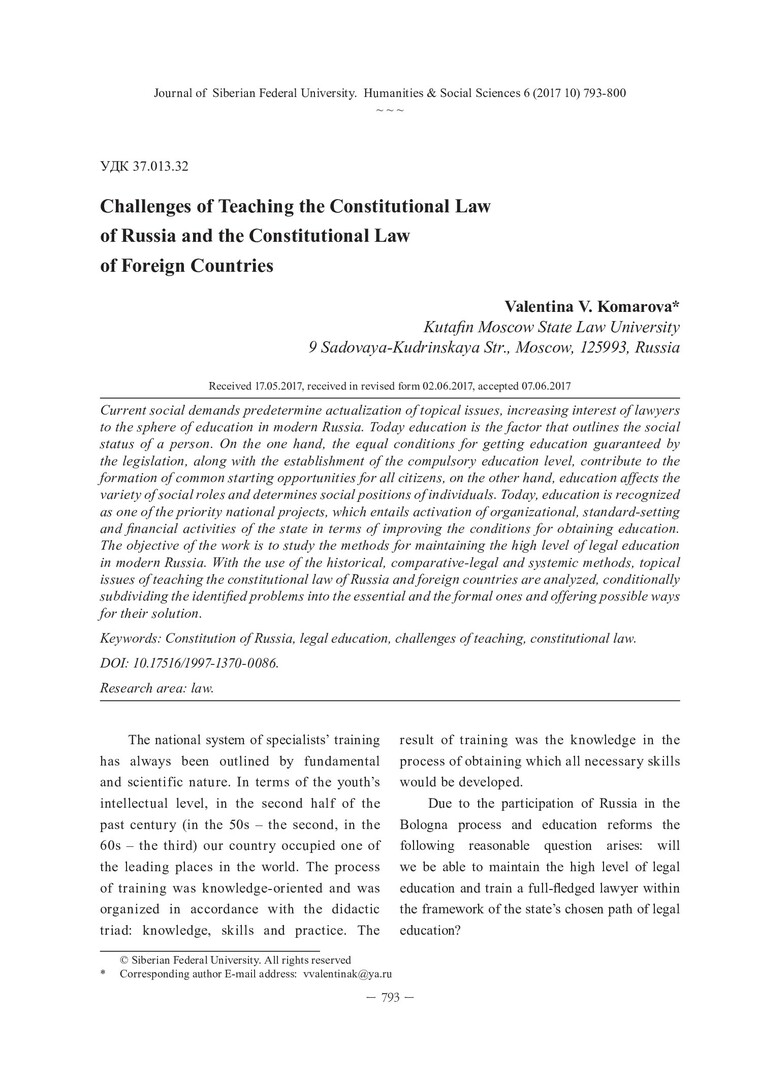 Journal of Siberian Federal University. Humanities & Social Sciences 6 (2017 10) 793-800
~ ~ ~

УДК 37.013.32

Challenges of Teaching the Constitutional Law of Russia and the Constitutional Law of Foreign Countries

Valentina V. Komarova*
Kutafin Moscow State Law University
9 Sadovaya-Kudrinskaya Str., Moscow, 125993, Russia

Received 17.05.2017, received in revised form 02.06.2017, accepted 07.06.2017

Current social demands predetermine actualization of topical issues, increasing interest of lawyers to the sphere of education in modern Russia. Today education is the factor that outlines the social status of a person. On the one hand, the equal conditions for getting education guaranteed by the legislation, along with the establishment of the compulsory education level, contribute to the formation of common starting opportunities for all citizens, on the other hand, education affects the variety of social roles and determines social positions of individuals. Today, education is recognized as one of the priority national projects, which entails activation of organizational, standard-setting and financial activities of the state in terms of improving the conditions for obtaining education. The objective of the work is to study the methods for maintaining the high level of legal education in modern Russia. With the use of the historical, comparative-legal and systemic methods, topical issues of teaching the constitutional law of Russia and foreign countries are analyzed, conditionally subdividing the identified problems into the essential and the formal ones and offering possible ways for their solution.

Keywords: Constitution of Russia, legal education, challenges of teaching, constitutional law.

DOI: 10.17516/1997-1370-0086.

Research area: law.

The national system of specialists' training has always been outlined by fundamental and scientific nature. In terms of the youth's intellectual level, in the second half of the past century (in the 50s – the second, in the 60s – the third) our country occupied one of the leading places in the world. The process of training was knowledge-oriented and was organized in accordance with the didactic triad: knowledge, skills and practice. The result of training was the knowledge in the process of obtaining which all necessary skills would be developed.

Due to the participation of Russia in the Bologna process and education reforms the following reasonable question arises: will we be able to maintain the high level of legal education and train a full-fledged lawyer within the framework of the state's chosen path of legal education?

© Siberian Federal University. All rights reserved
* Corresponding author E-mail address: vvalentinak@ya.ru

— 793 —